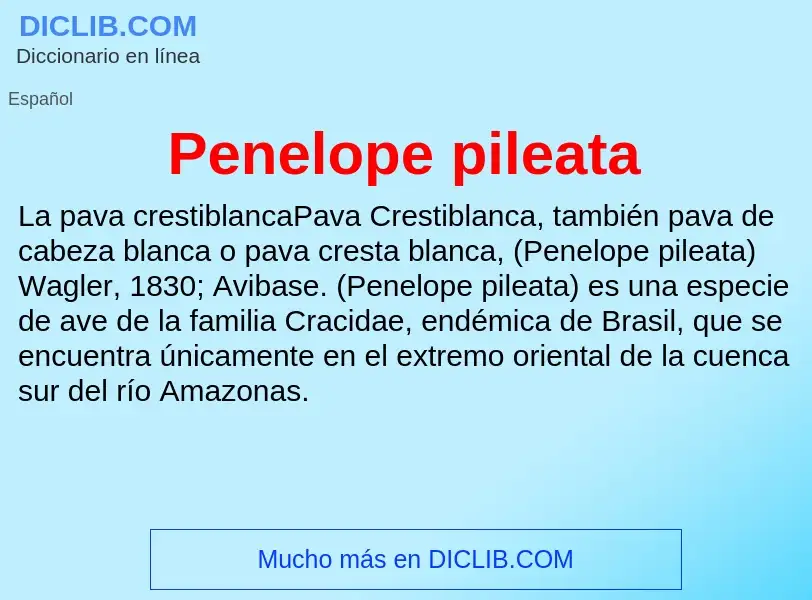 DICLIB.COM
Diccionario en línea

Español

Penelope pileata

La pava crestiblancaPava Crestiblanca, también pava de cabeza blanca o pava cresta blanca, (Penelope pileata) Wagler, 1830; Avibase. (Penelope pileata) es una especie de ave de la familia Cracidae, endémica de Brasil, que se encuentra únicamente en el extremo oriental de la cuenca sur del río Amazonas.

Mucho más en DICLIB.COM